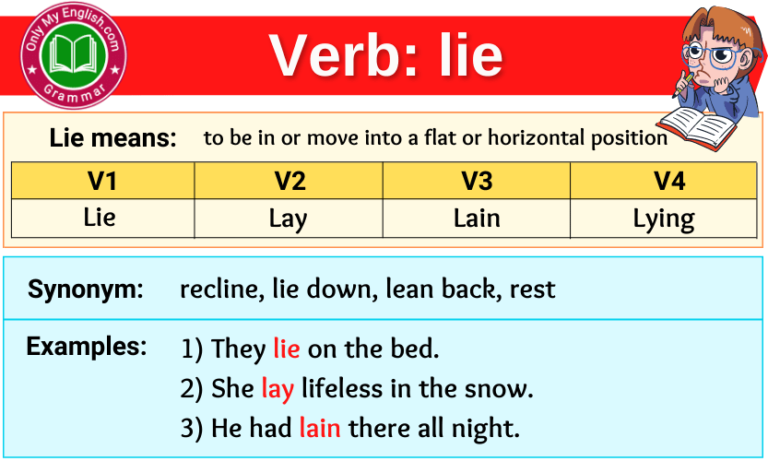 Only My English.com
Grammar

Verb: lie

Lie means: to be in or move into a flat or horizontal position

| V1 | V2 | V3 | V4 |
|---|---|---|---|
| Lie | Lay | Lain | Lying |

Synonym: recline, lie down, lean back, rest

Examples: 1) They lie on the bed.
2) She lay lifeless in the snow.
3) He had lain there all night.